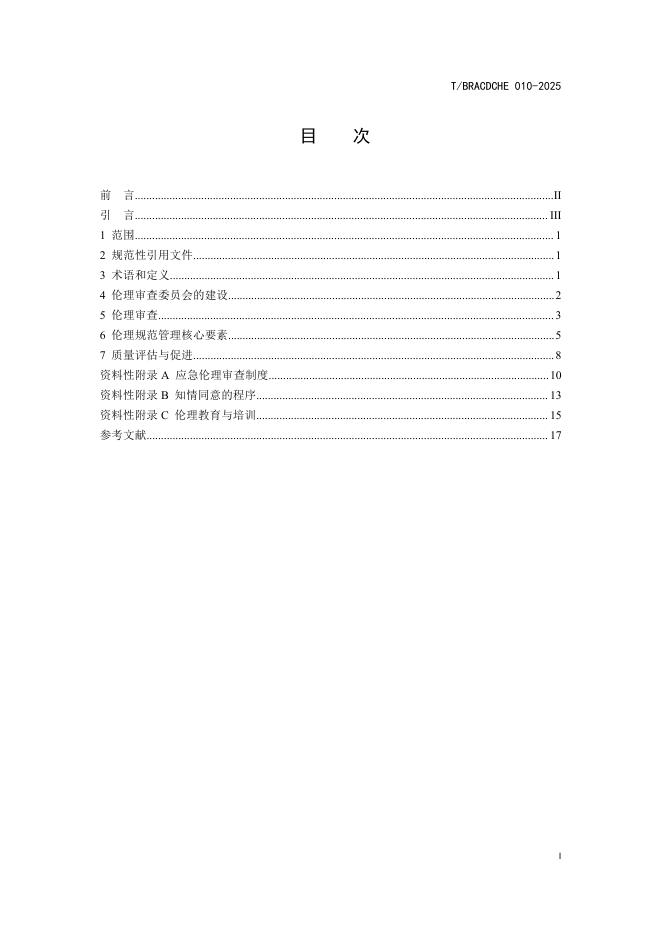 T/BRACDCHE 010-2025

目　次

前　言 II
引　言 III
1 范围 1
2 规范性引用文件 1
3 术语和定义 1
4 伦理审查委员会的建设 2
5 伦理审查 3
6 伦理规范管理核心要素 5
7 质量评估与促进 8
资料性附录A 应急伦理审查制度 10
资料性附录B 知情同意的程序 13
资料性附录C 伦理教育与培训 15
参考文献 17

I